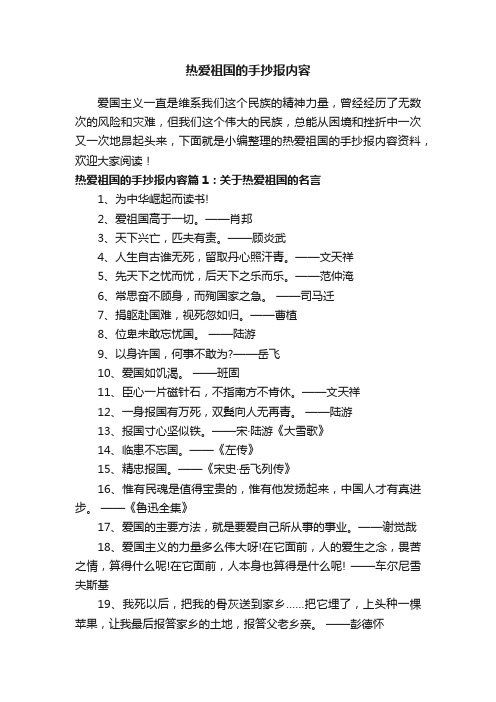 热爱祖国的手抄报内容

爱国主义一直是维系我们这个民族的精神力量，曾经经历了无数次的风险和灾难，但我们这个伟大的民族，总能从困境和挫折中一次又一次地昂起头来，下面就是小编整理的热爱祖国的手抄报内容资料，欢迎大家阅读！

热爱祖国的手抄报内容篇1：关于热爱祖国的名言

1、为中华崛起而读书!

2、爱祖国高于一切。——肖邦

3、天下兴亡，匹夫有责。——顾炎武

4、人生自古谁无死，留取丹心照汗青。——文天祥

5、先天下之忧而忧，后天下之乐而乐。——范仲淹

6、常思奋不顾身，而殉国家之急。 ——司马迁

7、捐躯赴国难，视死忽如归。——曹植

8、位卑未敢忘忧国。 ——陆游

9、以身许国，何事不敢为?——岳飞

10、爱国如饥渴。 ——班固

11、臣心一片磁针石，不指南方不肯休。——文天祥

12、一身报国有万死，双鬓向人无再青。 ——陆游

13、报国寸心坚似铁。——宋·陆游《大雪歌》

14、临患不忘国。——《左传》

15、精忠报国。——《宋史·岳飞列传》

16、惟有民魂是值得宝贵的，惟有他发扬起来，中国人才有真进步。 ——《鲁迅全集》

17、爱国的主要方法，就是要爱自己所从事的事业。——谢觉哉

18、爱国主义的力量多么伟大呀!在它面前，人的爱生之念，畏苦之情，算得什么呢!在它面前，人本身也算得是什么呢! ——车尔尼雪夫斯基

19、我死以后，把我的骨灰送到家乡……把它埋了，上头种一棵苹果，让我最后报答家乡的土地，报答父老乡亲。 ——彭德怀